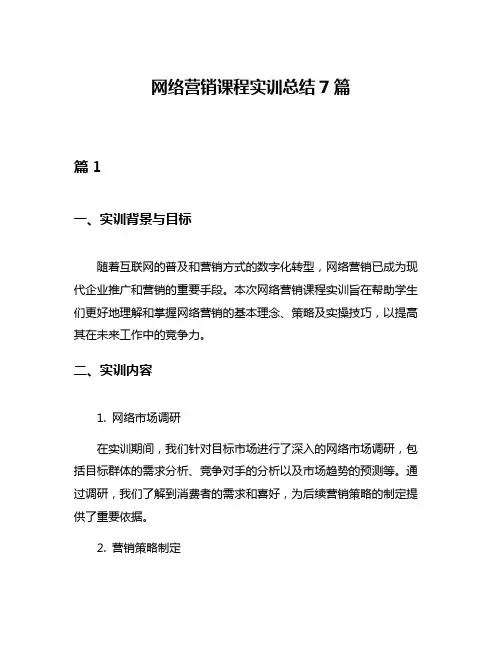 网络营销课程实训总结 7 篇

篇 1

一、实训背景与目标

随着互联网的普及和营销方式的数字化转型，网络营销已成为现代企业推广和营销的重要手段。本次网络营销课程实训旨在帮助学生们更好地理解和掌握网络营销的基本理念、策略及实操技巧，以提高其在未来工作中的竞争力。

二、实训内容

1. 网络市场调研

在实训期间，我们针对目标市场进行了深入的网络市场调研，包括目标群体的需求分析、竞争对手的分析以及市场趋势的预测等。通过调研，我们了解到消费者的需求和喜好，为后续营销策略的制定提供了重要依据。

2. 营销策略制定